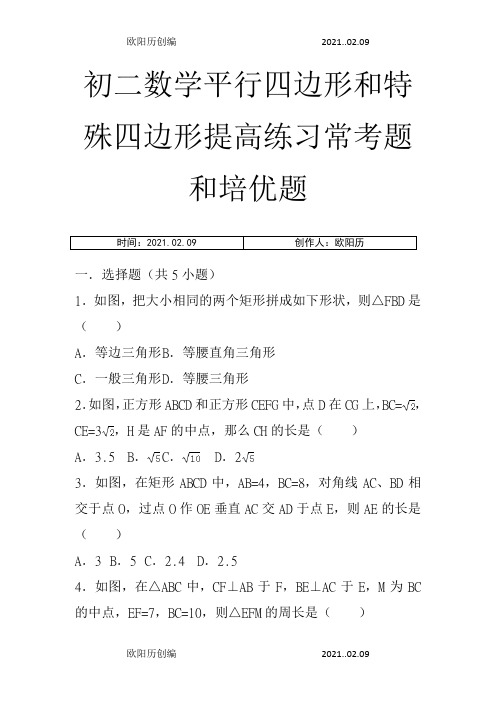 欧阳历创编　　2021..02.09

初二数学平行四边形和特殊四边形提高练习常考题和培优题

| 时间：2021.02.09 | 创作人：欧阳历 |
|---|---|

一．选择题（共5小题）

1．如图，把大小相同的两个矩形拼成如下形状，则△FBD是（　　）

A．等边三角形B．等腰直角三角形

C．一般三角形D．等腰三角形

2．如图，正方形ABCD和正方形CEFG中，点D在CG上，BC=$\sqrt{2}$，CE=$3\sqrt{2}$，H是AF的中点，那么CH的长是（　　）

A．3.5　B．$\sqrt{5}$C．$\sqrt{10}$　D．$2\sqrt{5}$

3．如图，在矩形ABCD中，AB=4，BC=8，对角线AC、BD相交于点O，过点O作OE垂直AC交AD于点E，则AE的长是（　　）

A．3　B．5　C．2.4　D．2.5

4．如图，在△ABC中，CF⊥AB于F，BE⊥AC于E，M为BC的中点，EF=7，BC=10，则△EFM的周长是（　　）

欧阳历创编　　2021..02.09